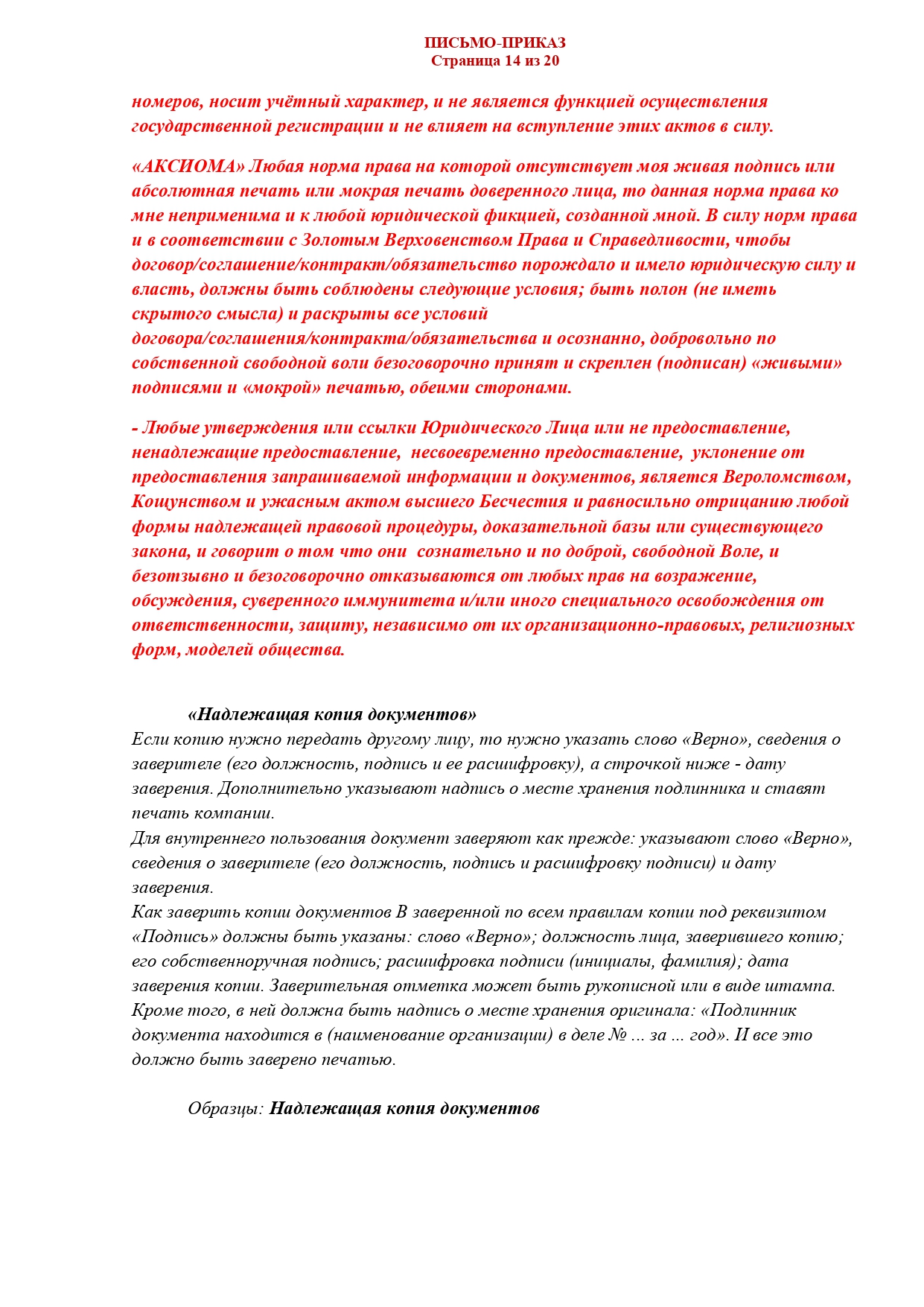 ПИСЬМО-ПРИКАЗ
Страница 14 из 20

номеров, носит учётный характер, и не является функцией осуществления государственной регистрации и не влияет на вступление этих актов в силу.

«АКСИОМА» Любая норма права на которой отсутствует моя живая подпись или абсолютная печать или мокрая печать доверенного лица, то данная норма права ко мне неприменима и к любой юридической фикцией, созданной мной. В силу норм права и в соответствии с Золотым Верховенством Права и Справедливости, чтобы договор/соглашение/контракт/обязательство порождало и имело юридическую силу и власть, должны быть соблюдены следующие условия; быть полон (не иметь скрытого смысла) и раскрыты все условий договора/соглашения/контракта/обязательства и осознанно, добровольно по собственной свободной воли безоговорочно принят и скреплен (подписан) «живыми» подписями и «мокрой» печатью, обеими сторонами.

- Любые утверждения или ссылки Юридического Лица или не предоставление, ненадлежащие предоставление, несвоевременно предоставление, уклонение от предоставления запрашиваемой информации и документов, является Вероломством, Кощунством и ужасным актом высшего Бесчестия и равносильно отрицанию любой формы надлежащей правовой процедуры, доказательной базы или существующего закона, и говорит о том что они сознательно и по доброй, свободной Воле, и безотзывно и безоговорочно отказываются от любых прав на возражение, обсуждения, суверенного иммунитета и/или иного специального освобождения от ответственности, защиту, независимо от их организационно-правовых, религиозных форм, моделей общества.

«Надлежащая копия документов»
Если копию нужно передать другому лицу, то нужно указать слово «Верно», сведения о заверителе (его должность, подпись и ее расшифровку), а строчкой ниже - дату заверения. Дополнительно указывают надпись о месте хранения подлинника и ставят печать компании.
Для внутреннего пользования документ заверяют как прежде: указывают слово «Верно», сведения о заверителе (его должность, подпись и расшифровку подписи) и дату заверения.
Как заверить копии документов В заверенной по всем правилам копии под реквизитом «Подпись» должны быть указаны: слово «Верно»; должность лица, заверившего копию; его собственноручная подпись; расшифровка подписи (инициалы, фамилия); дата заверения копии. Заверительная отметка может быть рукописной или в виде штампа. Кроме того, в ней должна быть надпись о месте хранения оригинала: «Подлинник документа находится в (наименование организации) в деле № ... за ... год». И все это должно быть заверено печатью.

Образцы: Надлежащая копия документов